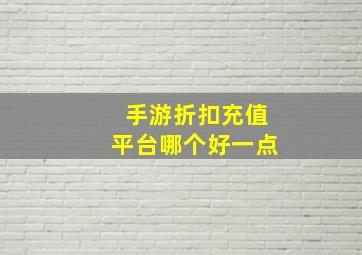 手游折扣充值
平台哪个好一点